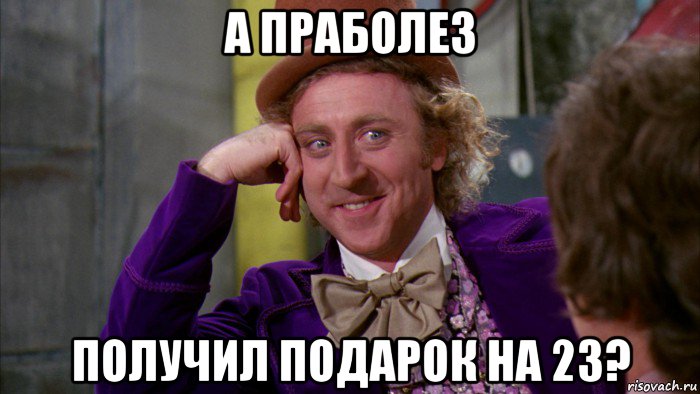 А ПРАБОЛЕЗ

ПОЛУЧИЛ ПОДАРОК НА 23?

risovach.ru